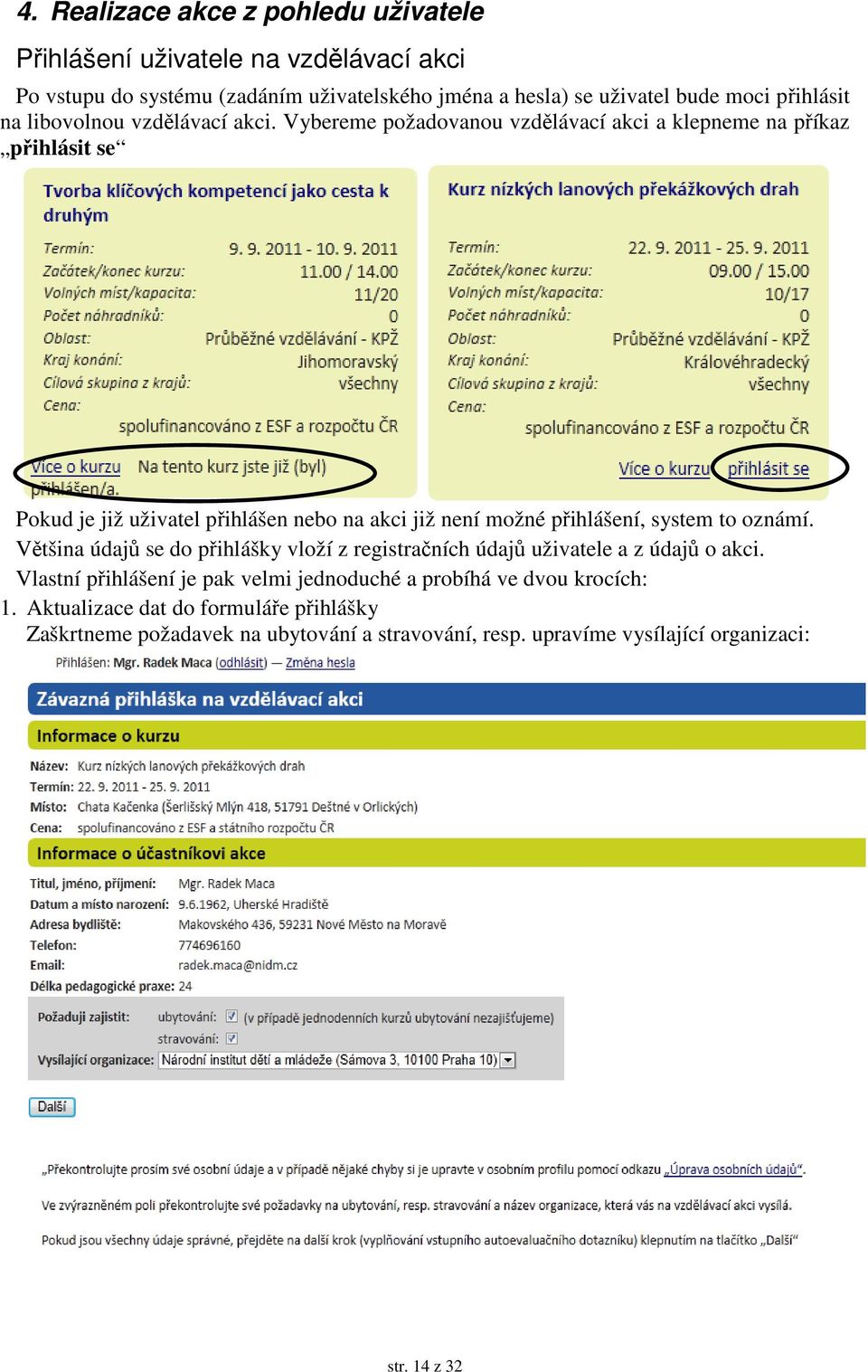 4. Realizace akce z pohledu uživatele

Přihlášení uživatele na vzdělávací akci

Po vstupu do systému (zadáním uživatelského jména a hesla) se uživatel bude moci přihlásit na libovolnou vzdělávací akci. Vybereme požadovanou vzdělávací akci a klepneme na příkaz „přihlásit se“

Tvorba klíčových kompetencí jako cesta k druhým

Termín: 9. 9. 2011 - 10. 9. 2011
Začátek/konec kurzu: 11.00 / 14.00
Volných míst/kapacita: 11/20
Počet náhradníků: 0
Oblast: Průběžné vzdělávání - KPŽ
Kraj konání: Jihomoravský
Cílová skupina z krajů: všechny
Cena: spolufinancováno z ESF a rozpočtu ČR

Více o kurzu Na tento kurz jste již (byl) přihlášen/a.

Kurz nízkých lanových překážkových drah

Termín: 22. 9. 2011 - 25. 9. 2011
Začátek/konec kurzu: 09.00 / 15.00
Volných míst/kapacita: 10/17
Počet náhradníků: 0
Oblast: Průběžné vzdělávání - KPŽ
Kraj konání: Královéhradecký
Cílová skupina z krajů: všechny
Cena: spolufinancováno z ESF a rozpočtu ČR

Více o kurzu přihlásit se

Pokud je již uživatel přihlášen nebo na akci již není možné přihlášení, system to oznámí.
Většina údajů se do přihlášky vloží z registračních údajů uživatele a z údajů o akci.
Vlastní přihlášení je pak velmi jednoduché a probíhá ve dvou krocích:
1. Aktualizace dat do formuláře přihlášky
Zaškrtneme požadavek na ubytování a stravování, resp. upravíme vysílající organizaci:

Přihlášen: Mgr. Radek Maca (odhlásit) — Změna hesla

Závazná přihláška na vzdělávací akci

Informace o kurzu

Název: Kurz nízkých lanových překážkových drah
Termín: 22. 9. 2011 - 25. 9. 2011
Místo: Chata Kačenka (Šerlišský Mlýn 418, 51791 Deštné v Orlických)
Cena: spolufinancováno z ESF a státního rozpočtu ČR

Informace o účastníkovi akce

Titul, jméno, příjmení: Mgr. Radek Maca
Datum a místo narození: 9.6.1962, Uherské Hradiště
Adresa bydliště: Makovského 436, 59231 Nové Město na Moravě
Telefon: 774696160
Email: radek.maca@nidm.cz
Délka pedagogické praxe: 24

Požaduji zajistit: ubytování: (v případě jednodenních kurzů ubytování nezajišťujeme)
stravování:
Vysílající organizace: Národní institut dětí a mládeže (Sámova 3, 10100 Praha 10)

Další

„Překontrolujte prosím své osobní údaje a v případě nějaké chyby si je upravte v osobním profilu pomocí odkazu „Úprava osobních údajů“.

Ve zvýrazněném poli překontrolujte své požadavky na ubytování, resp. stravování a název organizace, která vás na vzdělávací akci vysílá.

Pokud jsou všechny údaje správné, přejděte na další krok (vyplňování vstupního autoevaluačního dotazníku) klepnutím na tlačítko „Další“

str. 14 z 32